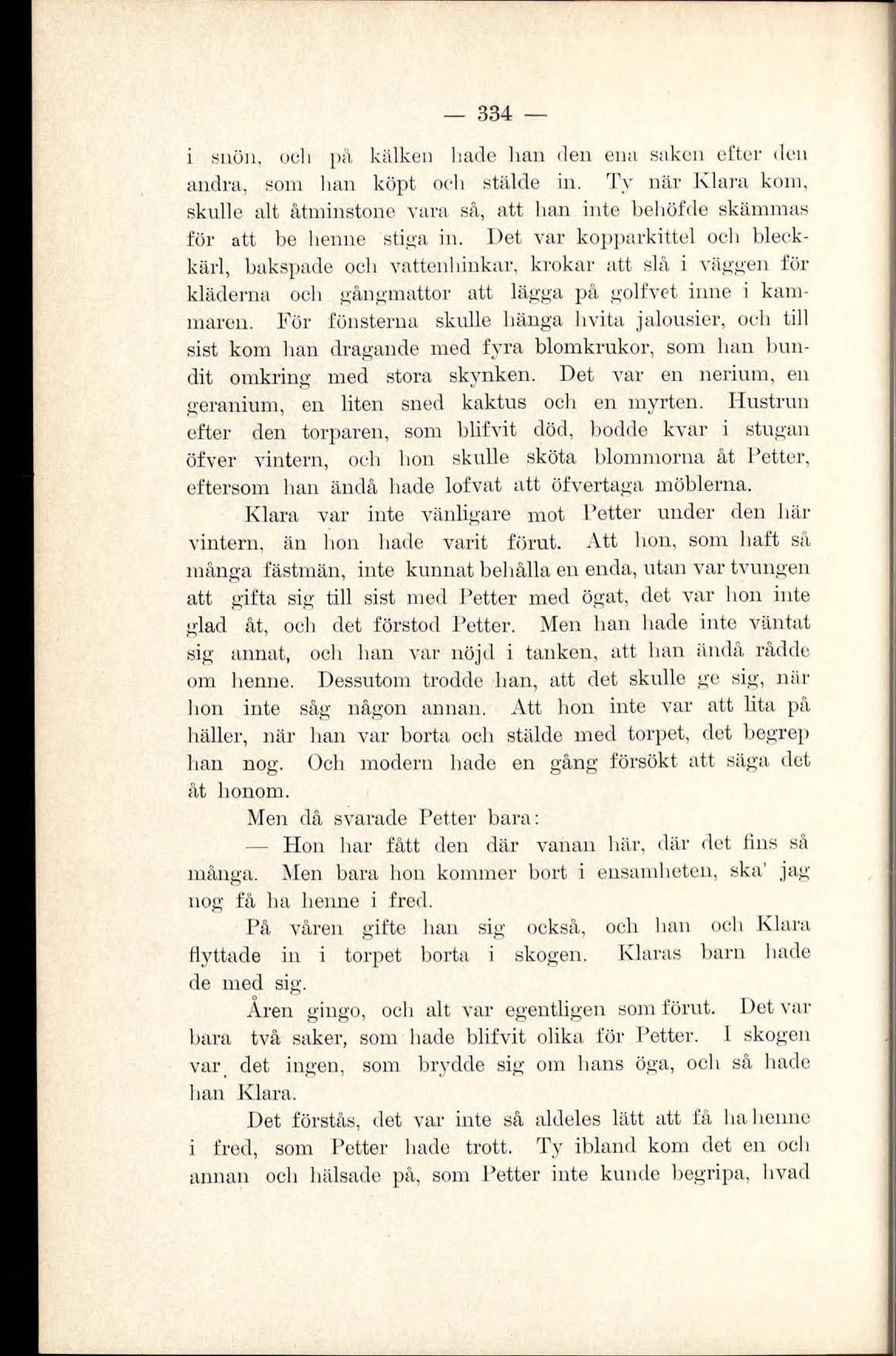 — 334 —

i snön, och på kälken hade han den ena saken efter den andra, som han köpt och stälde in. Ty när Klara kom, skulle alt åtminstone vara så, att han inte behöfde skämmas för att be henne stiga in. Det var kopparkittel och bleckkärl, bakspade och vattenhinkar, krokar att slå i väggen för kläderna och gångmattor att lägga på golfvet inne i kammaren. För fönsterna skulle hänga hvita jalousier, och till sist kom han dragande med fyra blomkrukor, som han bundit omkring med stora skynken. Det var en nerium, en geranium, en liten sned kaktus och en myrten. Hustrun efter den torparen, som blifvit död, bodde kvar i stugan öfver vintern, och hon skulle sköta blommorna åt Petter, eftersom han ändå hade lofvat att öfvertaga möblerna.

Klara var inte vänligare mot Petter under den här vintern, än hon hade varit förut. Att hon, som haft så många fästmän, inte kunnat behålla en enda, utan var tvungen att gifta sig till sist med Petter med ögat, det var hon inte glad åt, och det förstod Petter. Men han hade inte väntat sig annat, och han var nöjd i tanken, att han ändå rådde om henne. Dessutom trodde han, att det skulle ge sig, när hon inte såg någon annan. Att hon inte var att lita på häller, när han var borta och stälde med torpet, det begrep han nog. Och modern hade en gång försökt att säga det åt honom.

Men då svarade Petter bara:

— Hon har fått den där vanan här, där det fins så många. Men bara hon kommer bort i ensamheten, ska' jag nog få ha henne i fred.

På våren gifte han sig också, och han och Klara flyttade in i torpet borta i skogen. Klaras barn hade de med sig.

Åren gingo, och alt var egentligen som förut. Det var bara två saker, som hade blifvit olika för Petter. I skogen var det ingen, som brydde sig om hans öga, och så hade han Klara.

Det förstås, det var inte så aldeles lätt att få ha henne i fred, som Petter hade trott. Ty ibland kom det en och annan och hälsade på, som Petter inte kunde begripa, hvad